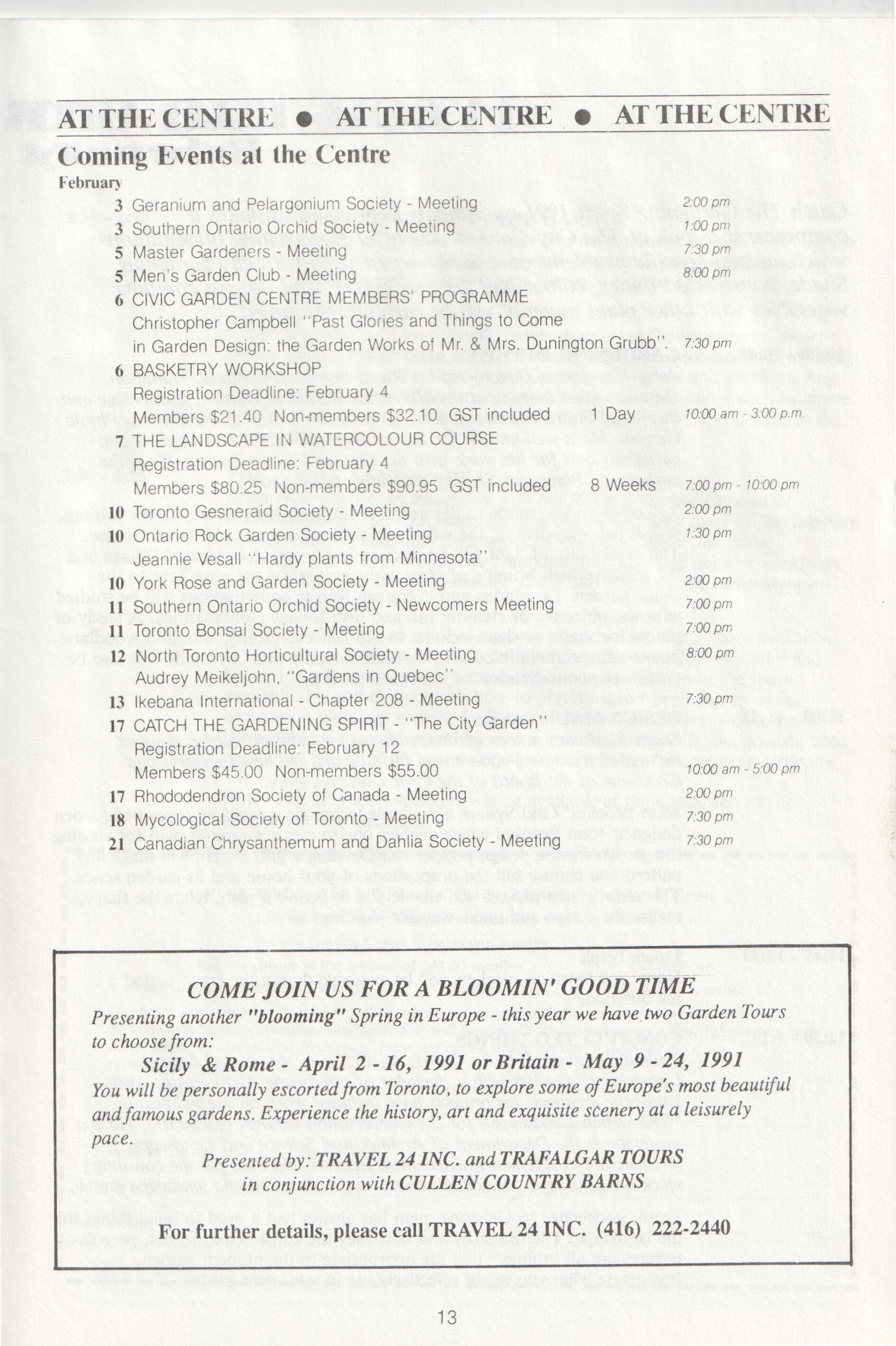 AT THE CENTRE • AT THE CENTRE • AT THE CENTRE

Coming Events at the Centre

February

3 Geranium and Pelargonium Society - Meeting 2:00 pm

3 Southern Ontario Orchid Society - Meeting 1:00 pm

5 Master Gardeners - Meeting 7:30 pm

5 Men's Garden Club - Meeting 8:00 pm

6 CIVIC GARDEN CENTRE MEMBERS' PROGRAMME
Christopher Campbell "Past Glories and Things to Come in Garden Design: the Garden Works of Mr. & Mrs. Dunington Grubb". 7:30 pm

6 BASKETRY WORKSHOP
Registration Deadline: February 4
Members $21.40 Non-members $32.10 GST included 1 Day 10:00 am - 3:00 p.m.

7 THE LANDSCAPE IN WATERCOLOUR COURSE
Registration Deadline: February 4
Members $80.25 Non-members $90.95 GST included 8 Weeks 7:00 pm - 10:00 pm

10 Toronto Gesneraid Society - Meeting 2:00 pm

10 Ontario Rock Garden Society - Meeting 1:30 pm
Jeannie Vesall "Hardy plants from Minnesota"

10 York Rose and Garden Society - Meeting 2:00 pm

11 Southern Ontario Orchid Society - Newcomers Meeting 7:00 pm

11 Toronto Bonsai Society - Meeting 7:00 pm

12 North Toronto Horticultural Society - Meeting 8:00 pm
Audrey Meikeljohn, "Gardens in Quebec"

13 Ikebana International - Chapter 208 - Meeting 7:30 pm

17 CATCH THE GARDENING SPIRIT - "The City Garden"
Registration Deadline: February 12
Members $45.00 Non-members $55.00 10:00 am - 5:00 pm

17 Rhododendron Society of Canada - Meeting 2:00 pm

18 Mycological Society of Toronto - Meeting 7:30 pm

21 Canadian Chrysanthemum and Dahlia Society - Meeting 7:30 pm

COME JOIN US FOR A BLOOMIN' GOOD TIME

Presenting another "blooming" Spring in Europe - this year we have two Garden Tours to choose from:

Sicily & Rome - April 2 - 16, 1991 or Britain - May 9 - 24, 1991

You will be personally escorted from Toronto, to explore some of Europe's most beautiful and famous gardens. Experience the history, art and exquisite scenery at a leisurely pace.

Presented by: TRAVEL 24 INC. and TRAFALGAR TOURS
in conjunction with CULLEN COUNTRY BARNS

For further details, please call TRAVEL 24 INC. (416) 222-2440

13